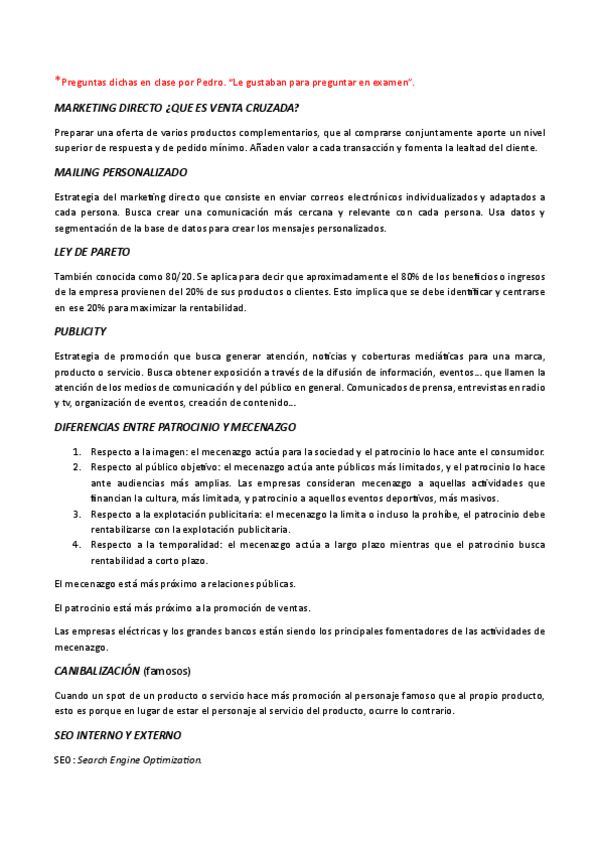 *Preguntas dichas en clase por Pedro. "Le gustaban para preguntar en examen".

MARKETING DIRECTO ¿QUE ES VENTA CRUZADA?

Preparar una oferta de varios productos complementarios, que al comprarse conjuntamente aporte un nivel superior de respuesta y de pedido mínimo. Añaden valor a cada transacción y fomenta la lealtad del cliente.

MAILING PERSONALIZADO

Estrategia del marketing directo que consiste en enviar correos electrónicos individualizados y adaptados a cada persona. Busca crear una comunicación más cercana y relevante con cada persona. Usa datos y segmentación de la base de datos para crear los mensajes personalizados.

LEY DE PARETO

También conocida como 80/20. Se aplica para decir que aproximadamente el 80% de los beneficios o ingresos de la empresa provienen del 20% de sus productos o clientes. Esto implica que se debe identificar y centrarse en ese 20% para maximizar la rentabilidad.

PUBLICITY

Estrategia de promoción que busca generar atención, noticias y coberturas mediáticas para una marca, producto o servicio. Busca obtener exposición a través de la difusión de información, eventos… que llamen la atención de los medios de comunicación y del público en general. Comunicados de prensa, entrevistas en radio y tv, organización de eventos, creación de contenido…

DIFERENCIAS ENTRE PATROCINIO Y MECENAZGO

1. Respecto a la imagen: el mecenazgo actúa para la sociedad y el patrocinio lo hace ante el consumidor.
2. Respecto al público objetivo: el mecenazgo actúa ante públicos más limitados, y el patrocinio lo hace ante audiencias más amplias. Las empresas consideran mecenazgo a aquellas actividades que financian la cultura, más limitada, y patrocinio a aquellos eventos deportivos, más masivos.
3. Respecto a la explotación publicitaria: el mecenazgo la limita o incluso la prohíbe, el patrocinio debe rentabilizarse con la explotación publicitaria.
4. Respecto a la temporalidad: el mecenazgo actúa a largo plazo mientras que el patrocinio busca rentabilidad a corto plazo.

El mecenazgo está más próximo a relaciones públicas.

El patrocinio está más próximo a la promoción de ventas.

Las empresas eléctricas y los grandes bancos están siendo los principales fomentadores de las actividades de mecenazgo.

CANIBALIZACIÓN (famosos)

Cuando un spot de un producto o servicio hace más promoción al personaje famoso que al propio producto, esto es porque en lugar de estar el personaje al servicio del producto, ocurre lo contrario.

SEO INTERNO Y EXTERNO

SEO: Search Engine Optimization.